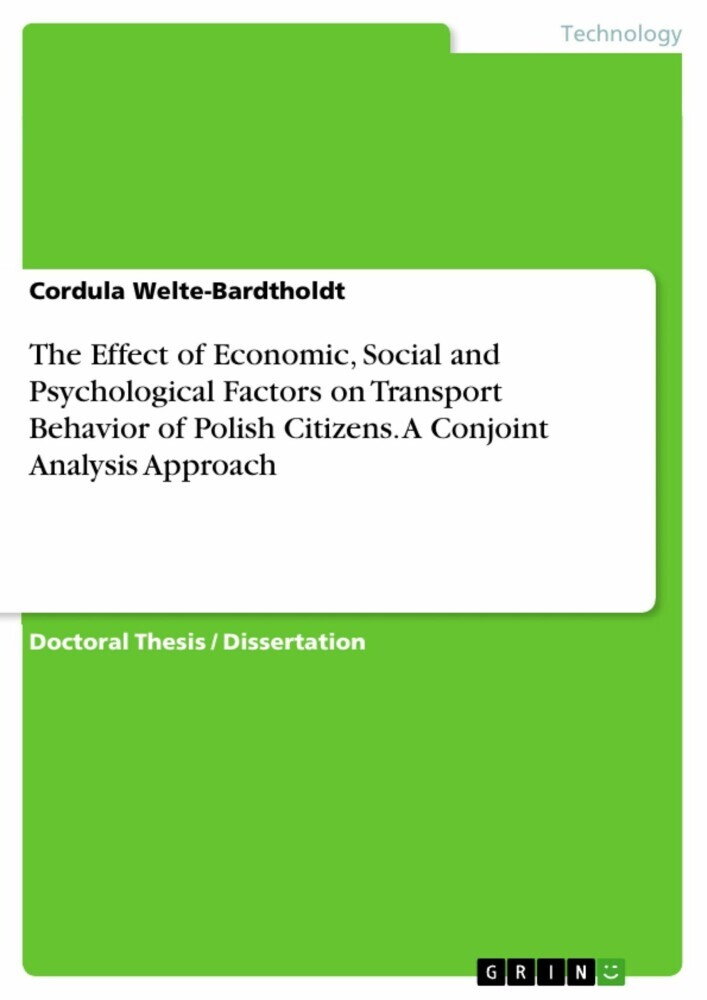 Technology

Cordula Welte-Bardtholdt

The Effect of Economic, Social and Psychological Factors on Transport Behavior of Polish Citizens. A Conjoint Analysis Approach

Doctoral Thesis / Dissertation

GRIN